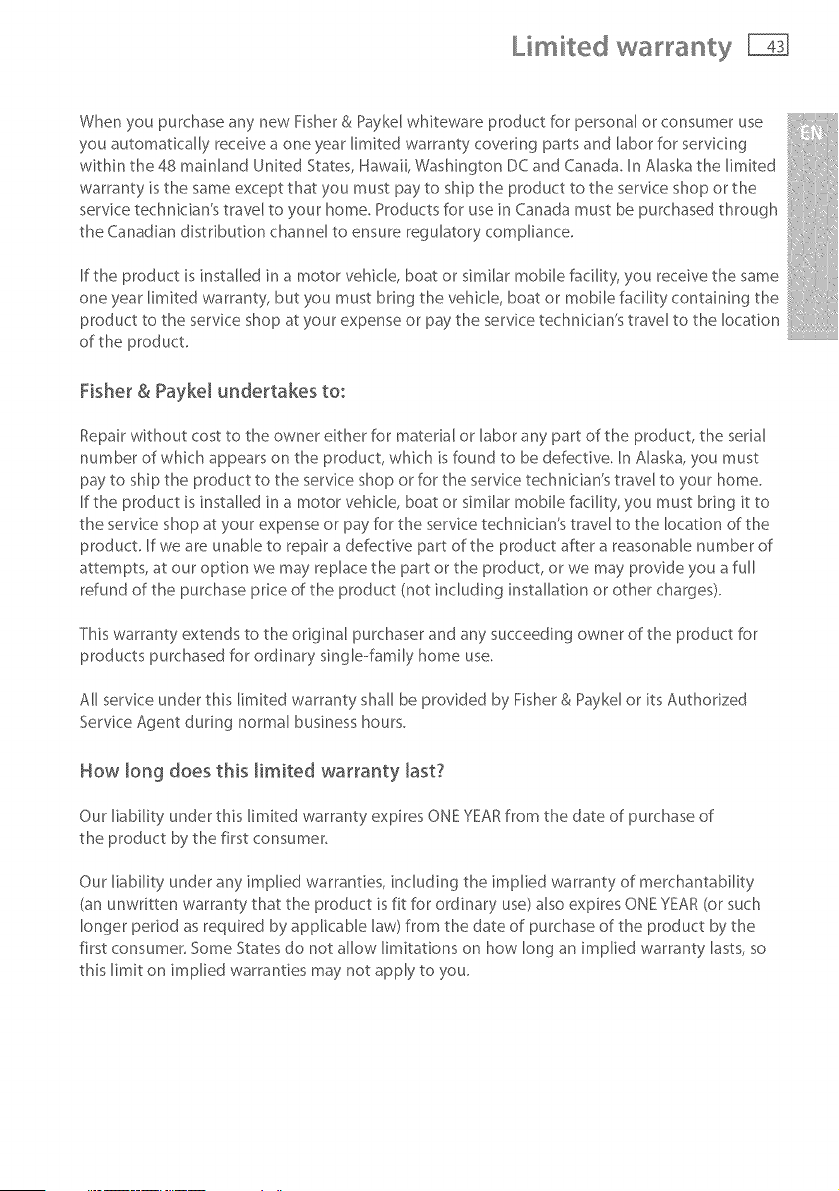 Limited warranty 43

EN

When you purchase any new Fisher & Paykel whiteware product for personal or consumer use you automatically receive a one year limited warranty covering parts and labor for servicing within the 48 mainland United States, Hawaii, Washington DC and Canada. In Alaska the limited warranty is the same except that you must pay to ship the product to the service shop or the service technician's travel to your home. Products for use in Canada must be purchased through the Canadian distribution channel to ensure regulatory compliance.

If the product is installed in a motor vehicle, boat or similar mobile facility, you receive the same one year limited warranty, but you must bring the vehicle, boat or mobile facility containing the product to the service shop at your expense or pay the service technician's travel to the location of the product.

Fisher & Paykel undertakes to:

Repair without cost to the owner either for material or labor any part of the product, the serial number of which appears on the product, which is found to be defective. In Alaska, you must pay to ship the product to the service shop or for the service technician's travel to your home. If the product is installed in a motor vehicle, boat or similar mobile facility, you must bring it to the service shop at your expense or pay for the service technician's travel to the location of the product. If we are unable to repair a defective part of the product after a reasonable number of attempts, at our option we may replace the part or the product, or we may provide you a full refund of the purchase price of the product (not including installation or other charges).

This warranty extends to the original purchaser and any succeeding owner of the product for products purchased for ordinary single-family home use.

All service under this limited warranty shall be provided by Fisher & Paykel or its Authorized Service Agent during normal business hours.

How long does this limited warranty last?

Our liability under this limited warranty expires ONE YEAR from the date of purchase of the product by the first consumer.

Our liability under any implied warranties, including the implied warranty of merchantability (an unwritten warranty that the product is fit for ordinary use) also expires ONE YEAR (or such longer period as required by applicable law) from the date of purchase of the product by the first consumer. Some States do not allow limitations on how long an implied warranty lasts, so this limit on implied warranties may not apply to you.